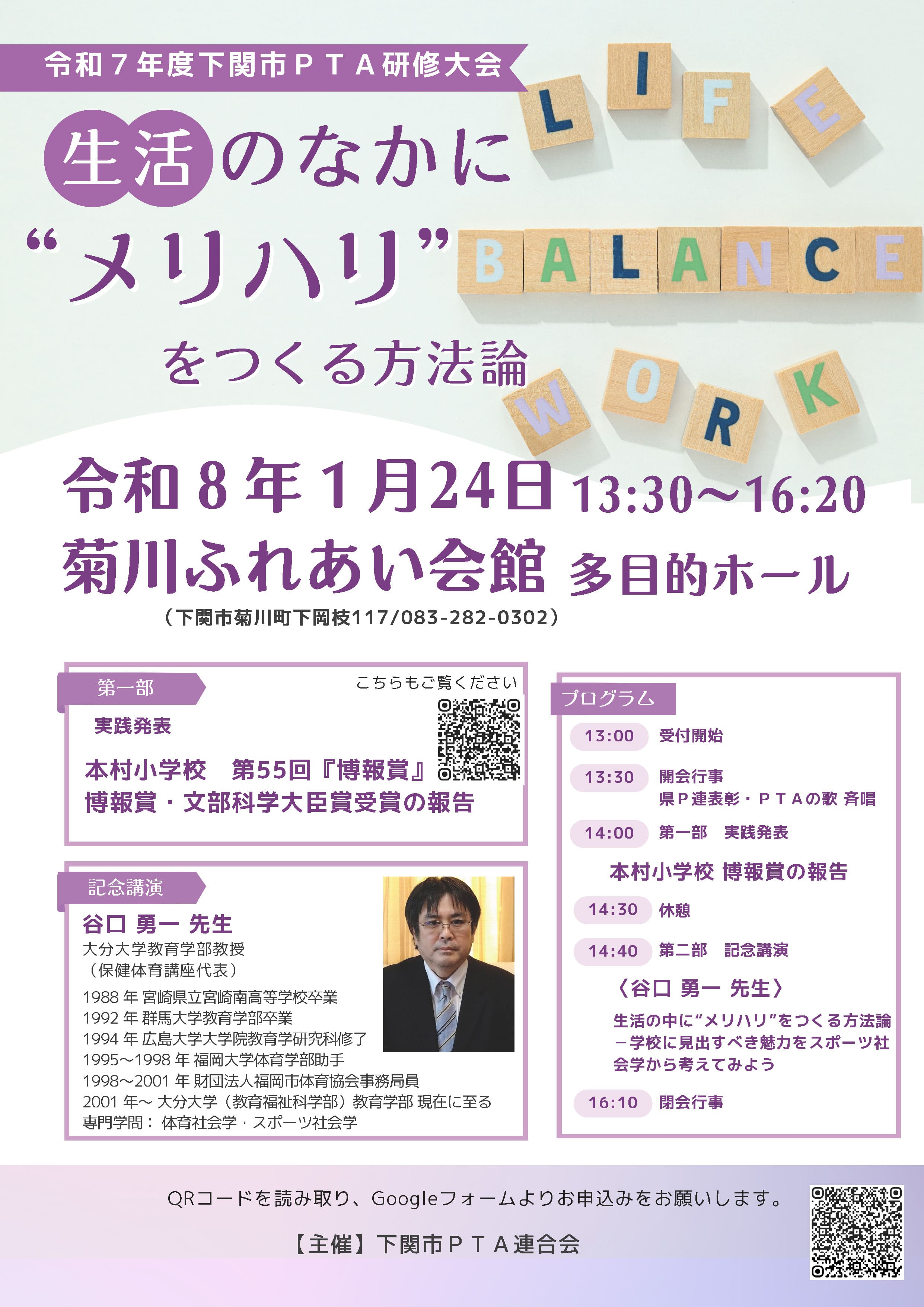 令和７年度下関市ＰＴＡ研修大会

生活のなかに
“メリハリ”
をつくる方法論

LIFE
BALANCE
WORK

令和８年１月24日 13:30～16:20
菊川ふれあい会館 多目的ホール
（下関市菊川町下岡枝117/083-282-0302）

第一部
こちらもご覧ください
実践発表
本村小学校　第55回『博報賞』
博報賞・文部科学大臣賞受賞の報告

記念講演
谷口 勇一 先生
大分大学教育学部教授
（保健体育講座代表）
1988 年 宮崎県立宮崎南高等学校卒業
1992 年 群馬大学教育学部卒業
1994 年 広島大学大学院教育学研究科修了
1995～1998 年 福岡大学体育学部助手
1998～2001 年 財団法人福岡市体育協会事務局員
2001 年～ 大分大学（教育福祉科学部）教育学部 現在に至る
専門学問： 体育社会学・スポーツ社会学

プログラム
13:00 受付開始
13:30 開会行事
県Ｐ連表彰・ＰＴＡの歌 斉唱
14:00 第一部　実践発表
本村小学校 博報賞の報告
14:30 休憩
14:40 第二部　記念講演
〈谷口 勇一 先生〉
生活の中に“メリハリ”をつくる方法論
－学校に見出すべき魅力をスポーツ社会学から考えてみよう
16:10 閉会行事

QRコードを読み取り、Googleフォームよりお申込みをお願いします。
【主催】下関市ＰＴＡ連合会